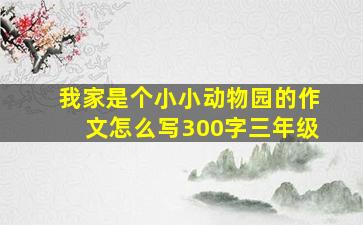 我家是个小小动物园的作文怎么写300字三年级